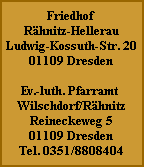 Friedhof
Rähnitz-Hellerau
Ludwig-Kossuth-Str. 20
01109 Dresden

Ev.-luth. Pfarramt
Wilschdorf/Rähnitz
Reineckeweg 5
01109 Dresden
Tel. 0351/8808404